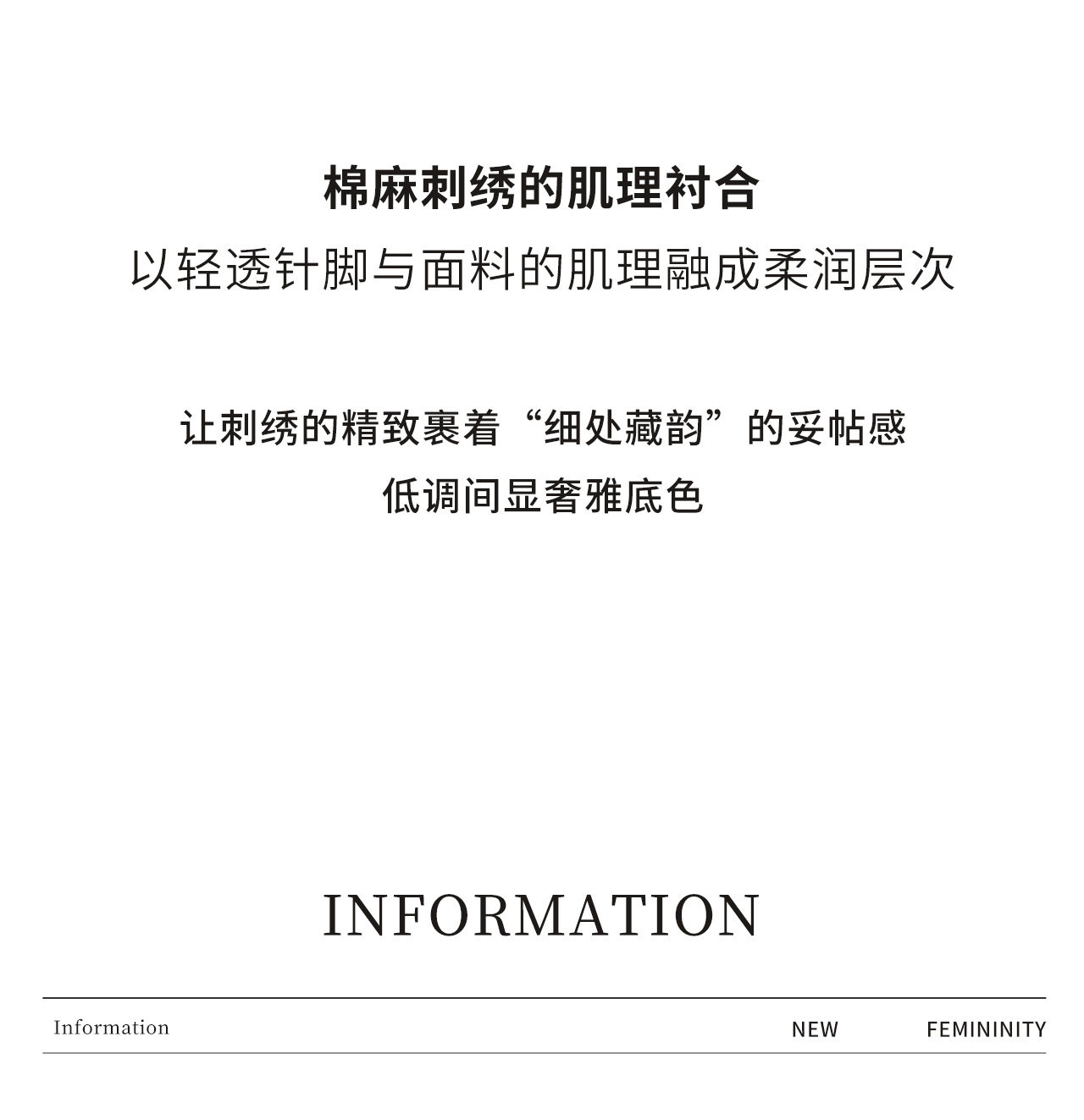 棉麻刺绣的肌理衬合
以轻透针脚与面料的肌理融成柔润层次

让刺绣的精致裹着“细处藏韵”的妥帖感
低调间显奢雅底色

INFORMATION

Information NEW FEMININITY